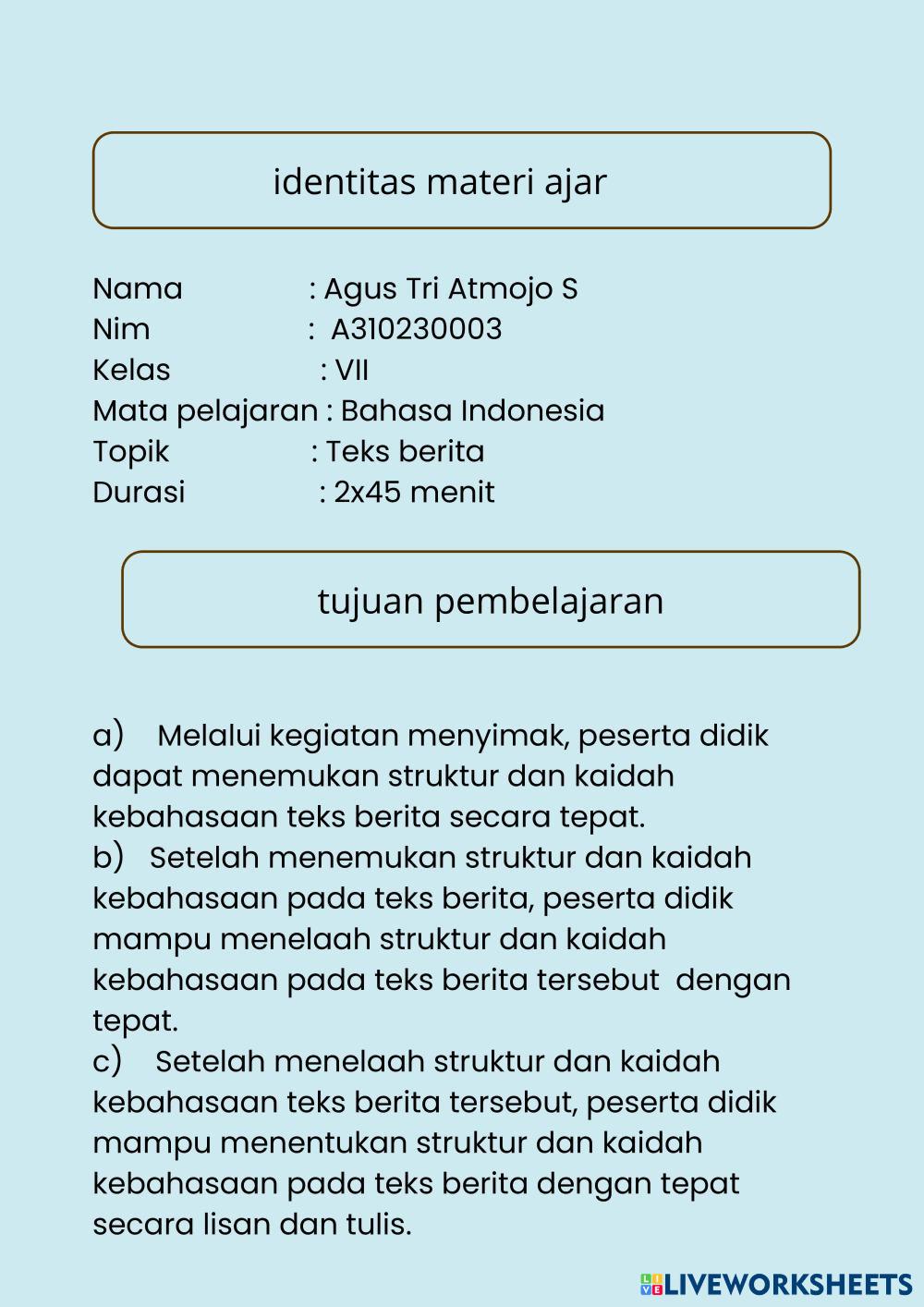 identitas materi ajar

Nama : Agus Tri Atmojo S
Nim : A310230003
Kelas : VII
Mata pelajaran : Bahasa Indonesia
Topik : Teks berita
Durasi : 2x45 menit

tujuan pembelajaran

a) Melalui kegiatan menyimak, peserta didik dapat menemukan struktur dan kaidah kebahasaan teks berita secara tepat.
b) Setelah menemukan struktur dan kaidah kebahasaan pada teks berita, peserta didik mampu menelaah struktur dan kaidah kebahasaan pada teks berita tersebut dengan tepat.
c) Setelah menelaah struktur dan kaidah kebahasaan teks berita tersebut, peserta didik mampu menentukan struktur dan kaidah kebahasaan pada teks berita dengan tepat secara lisan dan tulis.

LIVEWORKSHEETS